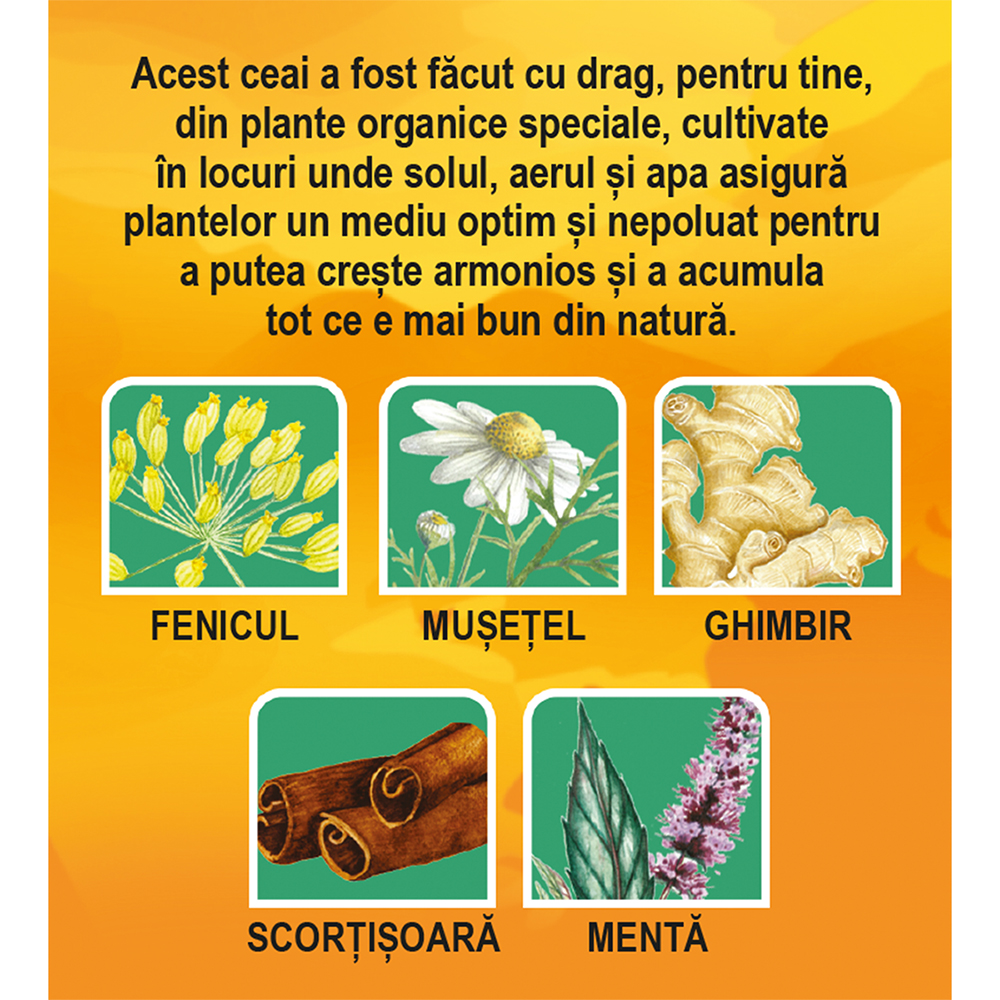 Acest ceai a fost făcut cu drag, pentru tine, din plante organice speciale, cultivate în locuri unde solul, aerul și apa asigură plantelor un mediu optim și nepoluat pentru a putea crește armonios și a acumula tot ce e mai bun din natură.

FENICUL

MUȘEȚEL

GHIMBIR

SCORȚIȘOARĂ

MENTĂ